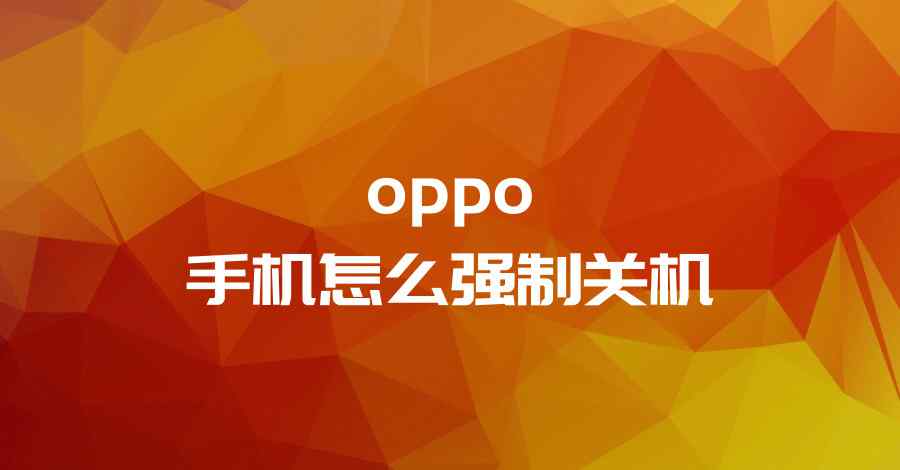 oppo
手机怎么强制关机